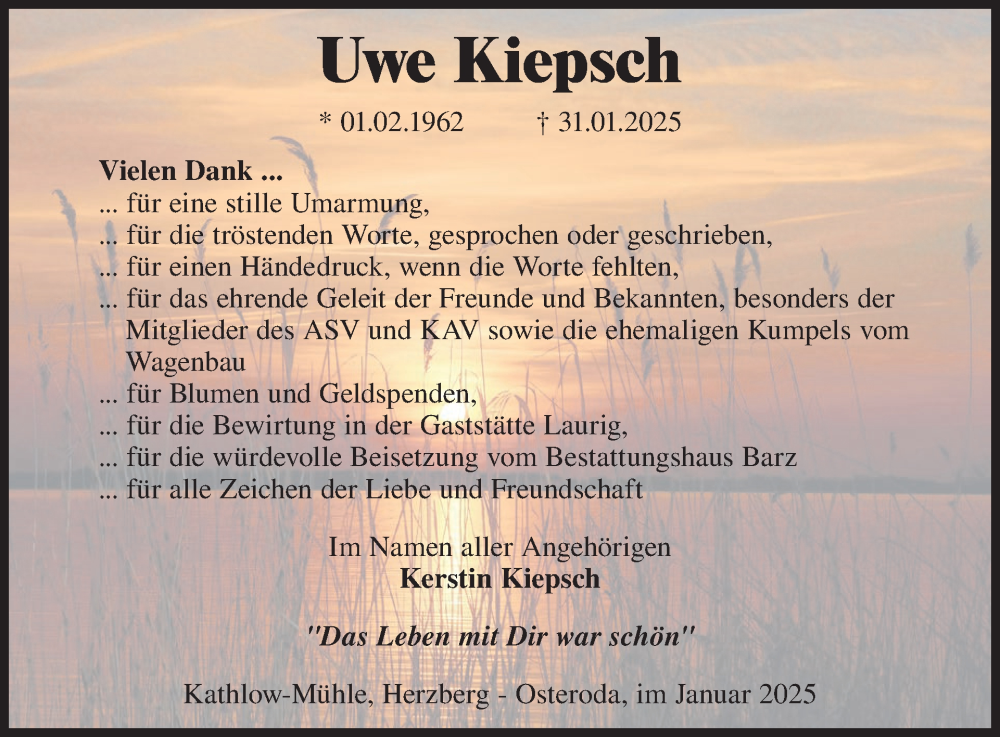 Uwe Kiepsch

* 01.02.1962 † 31.01.2025

Vielen Dank ...
... für eine stille Umarmung,
... für die tröstenden Worte, gesprochen oder geschrieben,
... für einen Händedruck, wenn die Worte fehlten,
... für das ehrende Geleit der Freunde und Bekannten, besonders der Mitglieder des ASV und KAV sowie die ehemaligen Kumpels vom Wagenbau
... für Blumen und Geldspenden,
... für die Bewirtung in der Gaststätte Laurig,
... für die würdevolle Beisetzung vom Bestattungshaus Barz
... für alle Zeichen der Liebe und Freundschaft

Im Namen aller Angehörigen
Kerstin Kiepsch

"Das Leben mit Dir war schön"

Kathlow-Mühle, Herzberg - Osteroda, im Januar 2025